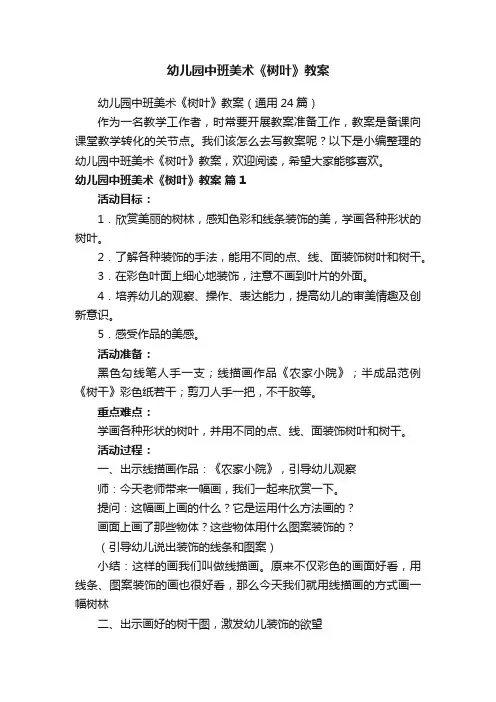 幼儿园中班美术《树叶》教案

幼儿园中班美术《树叶》教案（通用24篇）

作为一名教学工作者，时常要开展教案准备工作，教案是备课向课堂教学转化的关节点。我们该怎么去写教案呢？以下是小编整理的幼儿园中班美术《树叶》教案，欢迎阅读，希望大家能够喜欢。

幼儿园中班美术《树叶》教案 篇1

活动目标：

1．欣赏美丽的树林，感知色彩和线条装饰的美，学画各种形状的树叶。

2．了解各种装饰的手法，能用不同的点、线、面装饰树叶和树干。

3．在彩色叶面上细心地装饰，注意不画到叶片的外面。

4．培养幼儿的观察、操作、表达能力，提高幼儿的审美情趣及创新意识。

5．感受作品的美感。

活动准备：

黑色勾线笔人手一支；线描画作品《农家小院》；半成品范例《树干》彩色纸若干；剪刀人手一把，不干胶等。

重点难点：

学画各种形状的树叶，并用不同的点、线、面装饰树叶和树干。

活动过程：

一、出示线描画作品：《农家小院》，引导幼儿观察

师：今天老师带来一幅画，我们一起来欣赏一下。

提问：这幅画上画的什么？它是运用什么方法画的？

画面上画了那些物体？这些物体用什么图案装饰的？

（引导幼儿说出装饰的线条和图案）

小结：这样的画我们叫做线描画。原来不仅彩色的画面好看，用线条、图案装饰的画也很好看，那么今天我们就用线描画的方式画一幅树林

二、出示画好的树干图，激发幼儿装饰的欲望